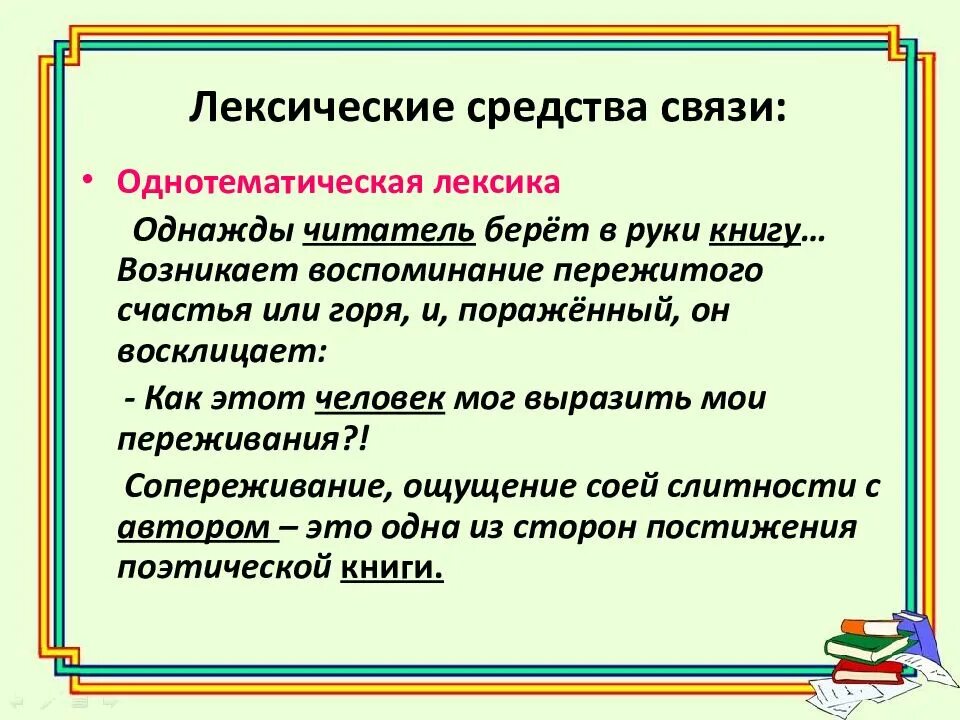 Лексические средства связи:

• Однотематическая лексика

Однажды читатель берёт в руки книгу… Возникает воспоминание пережитого счастья или горя, и, поражённый, он восклицает:

- Как этот человек мог выразить мои переживания?!

Сопереживание, ощущение соей слитности с автором – это одна из сторон постижения поэтической книги.